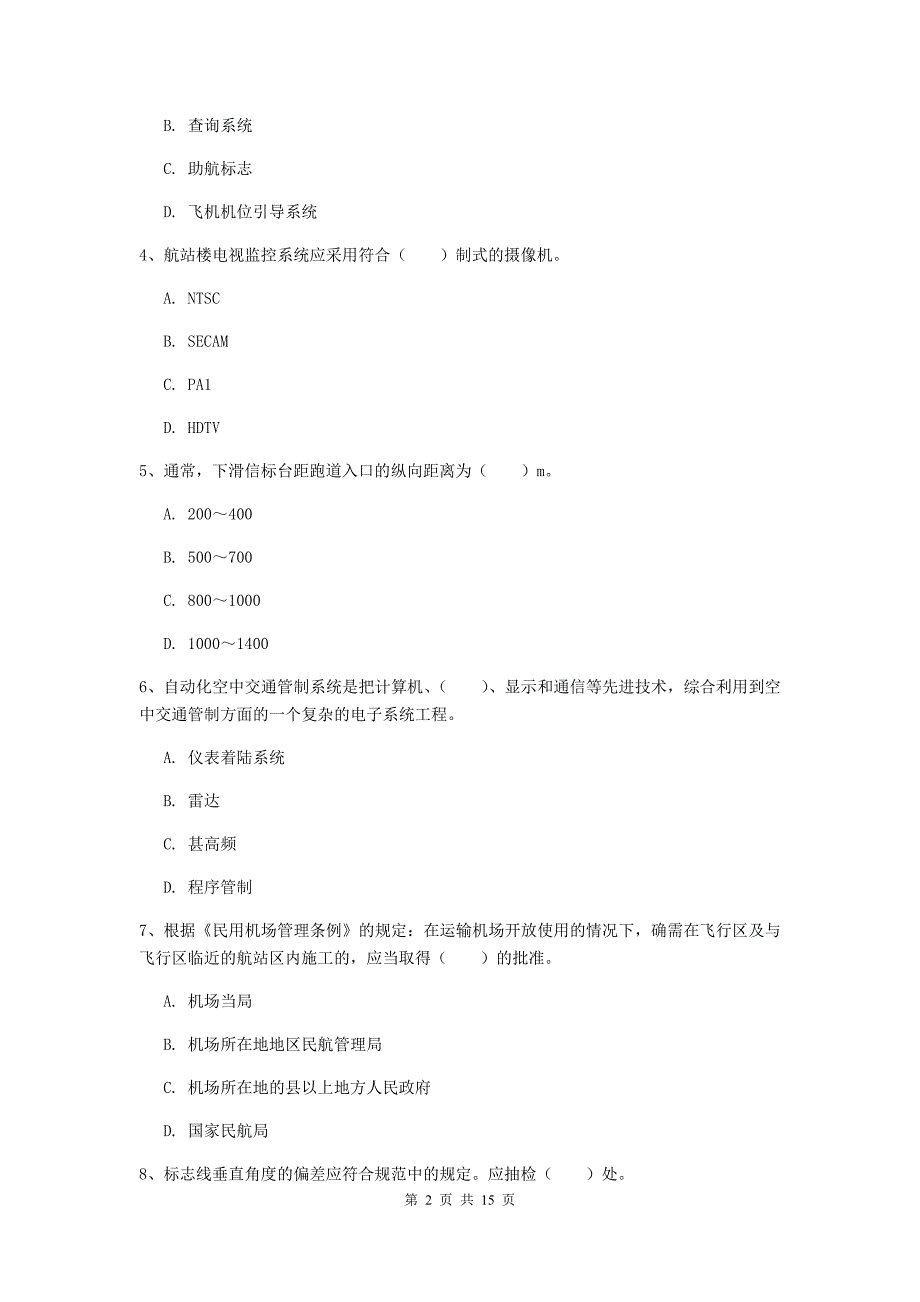 B. 查询系统

C. 助航标志

D. 飞机机位引导系统

4、航站楼电视监控系统应采用符合（　　）制式的摄像机。

A. NTSC

B. SECAM

C. PA1

D. HDTV

5、通常，下滑信标台距跑道入口的纵向距离为（　　）m。

A. 200～400

B. 500～700

C. 800～1000

D. 1000～1400

6、自动化空中交通管制系统是把计算机、（　　）、显示和通信等先进技术，综合利用到空中交通管制方面的一个复杂的电子系统工程。

A. 仪表着陆系统

B. 雷达

C. 甚高频

D. 程序管制

7、根据《民用机场管理条例》的规定：在运输机场开放使用的情况下，确需在飞行区及与飞行区临近的航站区内施工的，应当取得（　　）的批准。

A. 机场当局

B. 机场所在地地区民航管理局

C. 机场所在地的县以上地方人民政府

D. 国家民航局

8、标志线垂直角度的偏差应符合规范中的规定。应抽检（　　）处。

第 2 页 共 15 页